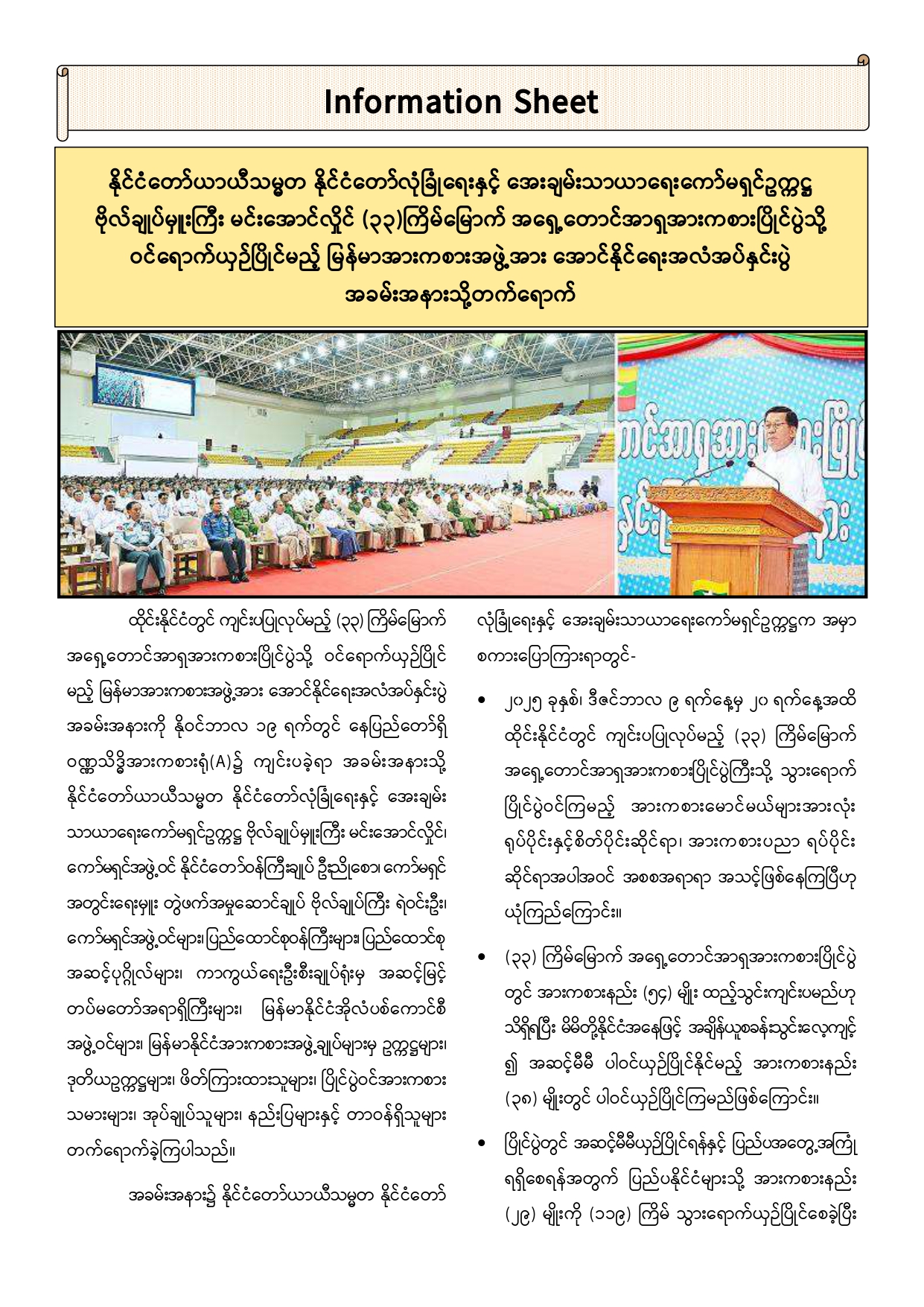 Information Sheet

နိုင်ငံတော်ယာယီသမ္မတ နိုင်ငံတော်လုံခြုံရေးနှင့် အေးချမ်းသာယာရေးကော်မရှင်ဥက္ကဋ္ဌ ဗိုလ်ချုပ်မှူးကြီး မင်းအောင်လှိုင် (၃၃)ကြိမ်မြောက် အရှေ့တောင်အာရှအားကစားပြိုင်ပွဲသို့ ဝင်ရောက်ယှဉ်ပြိုင်မည့် မြန်မာအားကစားအဖွဲ့အား အောင်နိုင်ရေးအလံအပ်နှင်းပွဲ အခမ်းအနားသို့တက်ရောက်

ထိုင်းနိုင်ငံတွင် ကျင်းပပြုလုပ်မည့် (၃၃) ကြိမ်မြောက် အရှေ့တောင်အာရှအားကစားပြိုင်ပွဲသို့ ဝင်ရောက်ယှဉ်ပြိုင်မည့် မြန်မာအားကစားအဖွဲ့အား အောင်နိုင်ရေးအလံအပ်နှင်းပွဲ အခမ်းအနားကို နိုဝင်ဘာလ ၁၉ ရက်တွင် နေပြည်တော်ရှိ ဝဏ္ဏသိဒ္ဓိအားကစားရုံ(A)၌ ကျင်းပခဲ့ရာ အခမ်းအနားသို့ နိုင်ငံတော်ယာယီသမ္မတ နိုင်ငံတော်လုံခြုံရေးနှင့် အေးချမ်းသာယာရေးကော်မရှင်ဥက္ကဋ္ဌ ဗိုလ်ချုပ်မှူးကြီး မင်းအောင်လှိုင်၊ ကော်မရှင်အဖွဲ့ဝင် နိုင်ငံတော်ဝန်ကြီးချုပ် ဦးညိုစော၊ ကော်မရှင်အတွင်းရေးမှူး တွဲဖက်အမှုဆောင်ချုပ် ဗိုလ်ချုပ်ကြီး ရဲဝင်းဦး၊ ကော်မရှင်အဖွဲ့ဝင်များ၊ ပြည်ထောင်စုဝန်ကြီးများ၊ ပြည်ထောင်စုအဆင့်ပုဂ္ဂိုလ်များ၊ ကာကွယ်ရေးဦးစီးချုပ်ရုံးမှ အဆင့်မြင့်တပ်မတော်အရာရှိကြီးများ၊ မြန်မာနိုင်ငံအိုလံပစ်ကောင်စီအဖွဲ့ဝင်များ၊ မြန်မာနိုင်ငံအားကစားအဖွဲ့ချုပ်များမှ ဥက္ကဋ္ဌများ၊ ဒုတိယဥက္ကဋ္ဌများ၊ ဖိတ်ကြားထားသူများ၊ ပြိုင်ပွဲဝင်အားကစားသမားများ၊ အုပ်ချုပ်သူများ၊ နည်းပြများနှင့် တာဝန်ရှိသူများ တက်ရောက်ခဲ့ကြပါသည်။

အခမ်းအနား၌ နိုင်ငံတော်ယာယီသမ္မတ နိုင်ငံတော်လုံခြုံရေးနှင့် အေးချမ်းသာယာရေးကော်မရှင်ဥက္ကဋ္ဌက အမှာစကားပြောကြားရာတွင်-

• ၂၀၂၅ ခုနှစ်၊ ဒီဇင်ဘာလ ၉ ရက်နေ့မှ ၂၀ ရက်နေ့အထိ ထိုင်းနိုင်ငံတွင် ကျင်းပပြုလုပ်မည့် (၃၃) ကြိမ်မြောက် အရှေ့တောင်အာရှအားကစားပြိုင်ပွဲကြီးသို့ သွားရောက်ပြိုင်ပွဲဝင်ကြမည့် အားကစားမောင်မယ်များအားလုံး ရုပ်ပိုင်းနှင့်စိတ်ပိုင်းဆိုင်ရာ၊ အားကစားပညာ ရပ်ပိုင်းဆိုင်ရာအပါအဝင် အစစအရာရာ အသင့်ဖြစ်နေကြပြီဟု ယုံကြည်ကြောင်း။

• (၃၃) ကြိမ်မြောက် အရှေ့တောင်အာရှအားကစားပြိုင်ပွဲတွင် အားကစားနည်း (၅၄) မျိုး ထည့်သွင်းကျင်းပမည်ဟု သိရှိရပြီး မိမိတို့နိုင်ငံအနေဖြင့် အချိန်ယူစခန်းသွင်းလေ့ကျင့်၍ အဆင့်မီမီ ပါဝင်ယှဉ်ပြိုင်နိုင်မည့် အားကစားနည်း (၃၈) မျိုးတွင် ပါဝင်ယှဉ်ပြိုင်ကြမည်ဖြစ်ကြောင်း။

• ပြိုင်ပွဲတွင် အဆင့်မီမီယှဉ်ပြိုင်ရန်နှင့် ပြည်ပအတွေ့အကြုံရရှိစေရန်အတွက် ပြည်ပနိုင်ငံများသို့ အားကစားနည်း (၂၉) မျိုးကို (၁၁၉) ကြိမ် သွားရောက်ယှဉ်ပြိုင်စေခဲ့ပြီး